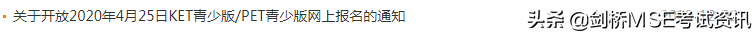 关于开放2020年4月25日KET青少版/PET青少版网上报名的通知

头条 @剑桥MSE考试资讯